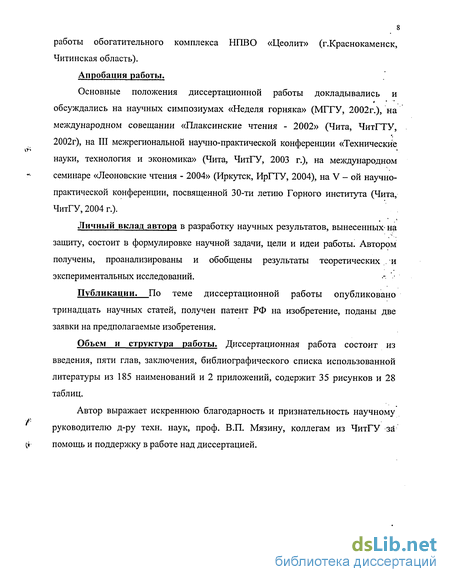 8

работы обогатительного комплекса НПВО «Цеолит» (г.Краснокаменск, Читинская область).

Апробация работы.

Основные положения диссертационной работы докладывались и обсуждались на научных симпозиумах «Неделя горняка» (МГГУ, 2002г.), на международном совещании «Плаксинские чтения - 2002» (Чита, ЧитГТУ, 2002г), на III межрегиональной научно-практической конференции «Технические науки, технология и экономика» (Чита, ЧитГУ, 2003 г.), на международном семинаре «Леоновские чтения - 2004» (Иркутск, ИрГТУ, 2004), на V – ой научно-практической конференции, посвященной 30-ти летию Горного института (Чита, ЧитГУ, 2004 г.).

Личный вклад автора в разработку научных результатов, вынесенных на защиту, состоит в формулировке научной задачи, цели и идеи работы. Автором получены, проанализированы и обобщены результаты теоретических и экспериментальных исследований.

Публикации. По теме диссертационной работы опубликовано тринадцать научных статей, получен патент РФ на изобретение, поданы две заявки на предполагаемые изобретения.

Объем и структура работы. Диссертационная работа состоит из введения, пяти глав, заключения, библиографического списка использованной литературы из 185 наименований и 2 приложений, содержит 35 рисунков и 28 таблиц.

Автор выражает искреннюю благодарность и признательность научному руководителю д-ру техн. наук, проф. В.П. Мязину, коллегам из ЧитГУ за помощь и поддержку в работе над диссертацией.

dsLib.net
библиотека диссертаций